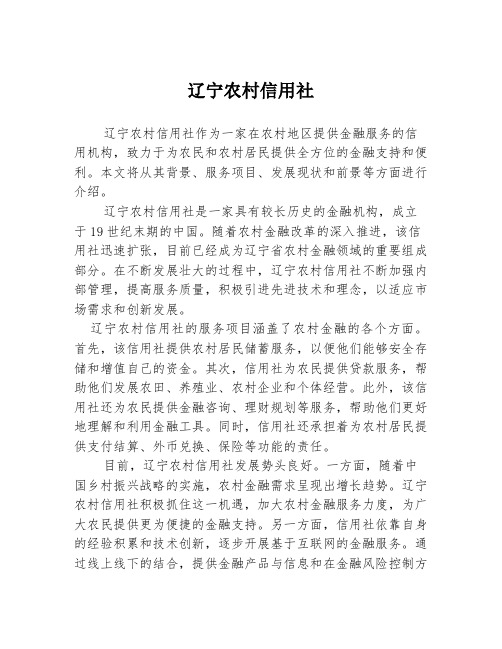 辽宁农村信用社

辽宁农村信用社作为一家在农村地区提供金融服务的信用机构，致力于为农民和农村居民提供全方位的金融支持和便利。本文将从其背景、服务项目、发展现状和前景等方面进行介绍。

辽宁农村信用社是一家具有较长历史的金融机构，成立于19世纪末期的中国。随着农村金融改革的深入推进，该信用社迅速扩张，目前已经成为辽宁省农村金融领域的重要组成部分。在不断发展壮大的过程中，辽宁农村信用社不断加强内部管理，提高服务质量，积极引进先进技术和理念，以适应市场需求和创新发展。

辽宁农村信用社的服务项目涵盖了农村金融的各个方面。首先，该信用社提供农村居民储蓄服务，以便他们能够安全存储和增值自己的资金。其次，信用社为农民提供贷款服务，帮助他们发展农田、养殖业、农村企业和个体经营。此外，该信用社还为农民提供金融咨询、理财规划等服务，帮助他们更好地理解和利用金融工具。同时，信用社还承担着为农村居民提供支付结算、外币兑换、保险等功能的责任。

目前，辽宁农村信用社发展势头良好。一方面，随着中国乡村振兴战略的实施，农村金融需求呈现出增长趋势。辽宁农村信用社积极抓住这一机遇，加大农村金融服务力度，为广大农民提供更为便捷的金融支持。另一方面，信用社依靠自身的经验积累和技术创新，逐步开展基于互联网的金融服务。通过线上线下的结合，提供金融产品与信息和在金融风险控制方